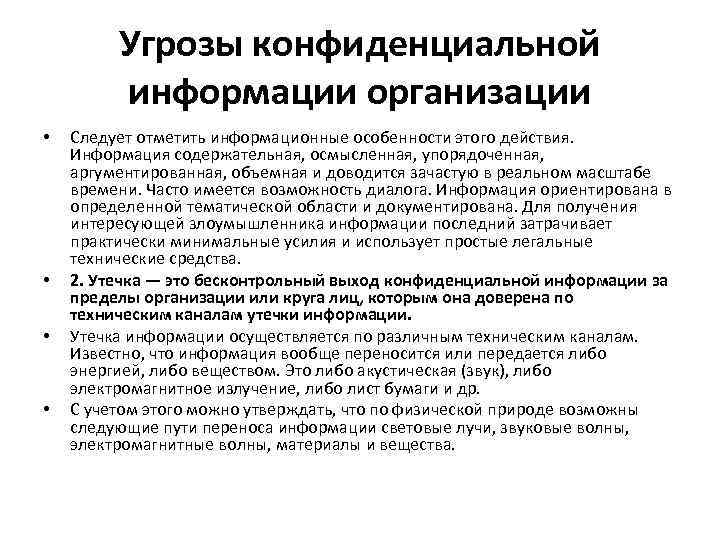 Угрозы конфиденциальной информации организации

• Следует отметить информационные особенности этого действия. Информация содержательная, осмысленная, упорядоченная, аргументированная, объемная и доводится зачастую в реальном масштабе времени. Часто имеется возможность диалога. Информация ориентирована в определенной тематической области и документирована. Для получения интересующей злоумышленника информации последний затрачивает практически минимальные усилия и использует простые легальные технические средства.

• 2. Утечка — это бесконтрольный выход конфиденциальной информации за пределы организации или круга лиц, которым она доверена по техническим каналам утечки информации.

• Утечка информации осуществляется по различным техническим каналам. Известно, что информация вообще переносится или передается либо энергией, либо веществом. Это либо акустическая (звук), либо электромагнитное излучение, либо лист бумаги и др.

• С учетом этого можно утверждать, что по физической природе возможны следующие пути переноса информации световые лучи, звуковые волны, электромагнитные волны, материалы и вещества.